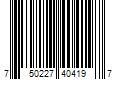 7 50227 40419 7